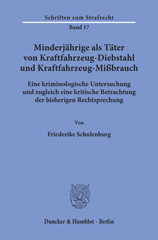 Schriften zum Strafrecht

Band 17

Minderjährige als Täter von Kraftfahrzeug-Diebstahl und Kraftfahrzeug-Mißbrauch

Eine kriminologische Untersuchung und zugleich eine kritische Betrachtung der bisherigen Rechtsprechung

Von

Friederike Schulenburg

Duncker & Humblot · Berlin